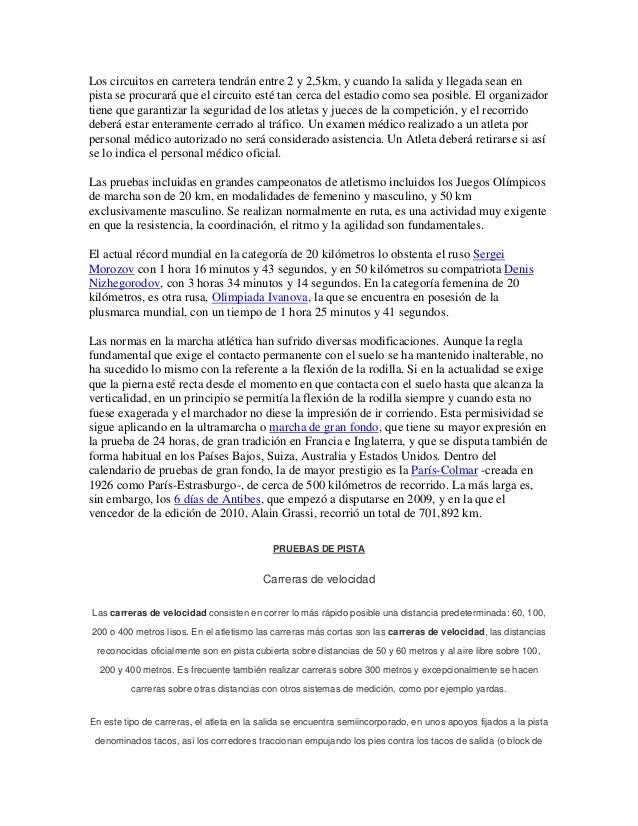 Los circuitos en carretera tendrán entre 2 y 2,5km, y cuando la salida y llegada sean en pista se procurará que el circuito esté tan cerca del estadio como sea posible. El organizador tiene que garantizar la seguridad de los atletas y jueces de la competición, y el recorrido deberá estar enteramente cerrado al tráfico. Un examen médico realizado a un atleta por personal médico autorizado no será considerado asistencia. Un Atleta deberá retirarse si así se lo indica el personal médico oficial.

Las pruebas incluidas en grandes campeonatos de atletismo incluidos los Juegos Olímpicos de marcha son de 20 km, en modalidades de femenino y masculino, y 50 km exclusivamente masculino. Se realizan normalmente en ruta, es una actividad muy exigente en que la resistencia, la coordinación, el ritmo y la agilidad son fundamentales.

El actual récord mundial en la categoría de 20 kilómetros lo obstenta el ruso Sergei Morozov con 1 hora 16 minutos y 43 segundos, y en 50 kilómetros su compatriota Denis Nizhegorodov, con 3 horas 34 minutos y 14 segundos. En la categoría femenina de 20 kilómetros, es otra rusa, Olimpiada Ivanova, la que se encuentra en posesión de la plusmarca mundial, con un tiempo de 1 hora 25 minutos y 41 segundos.

Las normas en la marcha atlética han sufrido diversas modificaciones. Aunque la regla fundamental que exige el contacto permanente con el suelo se ha mantenido inalterable, no ha sucedido lo mismo con la referente a la flexión de la rodilla. Si en la actualidad se exige que la pierna esté recta desde el momento en que contacta con el suelo hasta que alcanza la verticalidad, en un principio se permitía la flexión de la rodilla siempre y cuando esta no fuese exagerada y el marchador no diese la impresión de ir corriendo. Esta permisividad se sigue aplicando en la ultramarcha o marcha de gran fondo, que tiene su mayor expresión en la prueba de 24 horas, de gran tradición en Francia e Inglaterra, y que se disputa también de forma habitual en los Países Bajos, Suiza, Australia y Estados Unidos. Dentro del calendario de pruebas de gran fondo, la de mayor prestigio es la París-Colmar -creada en 1926 como París-Estrasburgo-, de cerca de 500 kilómetros de recorrido. La más larga es, sin embargo, los 6 días de Antibes, que empezó a disputarse en 2009, y en la que el vencedor de la edición de 2010, Alain Grassi, recorrió un total de 701,892 km.

PRUEBAS DE PISTA

Carreras de velocidad

Las carreras de velocidad consisten en correr lo más rápido posible una distancia predeterminada: 60, 100, 200 o 400 metros lisos. En el atletismo las carreras más cortas son las carreras de velocidad, las distancias reconocidas oficialmente son en pista cubierta sobre distancias de 50 y 60 metros y al aire libre sobre 100, 200 y 400 metros. Es frecuente también realizar carreras sobre 300 metros y excepcionalmente se hacen carreras sobre otras distancias con otros sistemas de medición, como por ejemplo yardas.

En este tipo de carreras, el atleta en la salida se encuentra semiincorporado, en unos apoyos fijados a la pista denominados tacos, así los corredores traccionan empujando los pies contra los tacos de salida (o block de